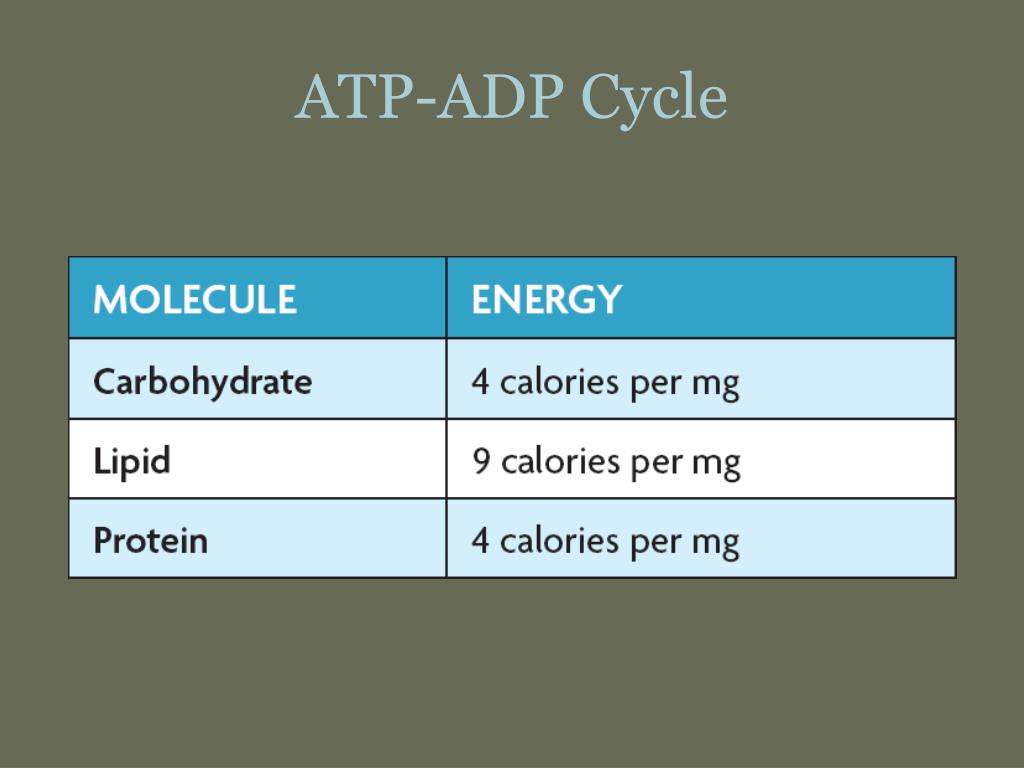 ATP-ADP Cycle

| MOLECULE | ENERGY |
|---|---|
| Carbohydrate | 4 calories per mg |
| Lipid | 9 calories per mg |
| Protein | 4 calories per mg |